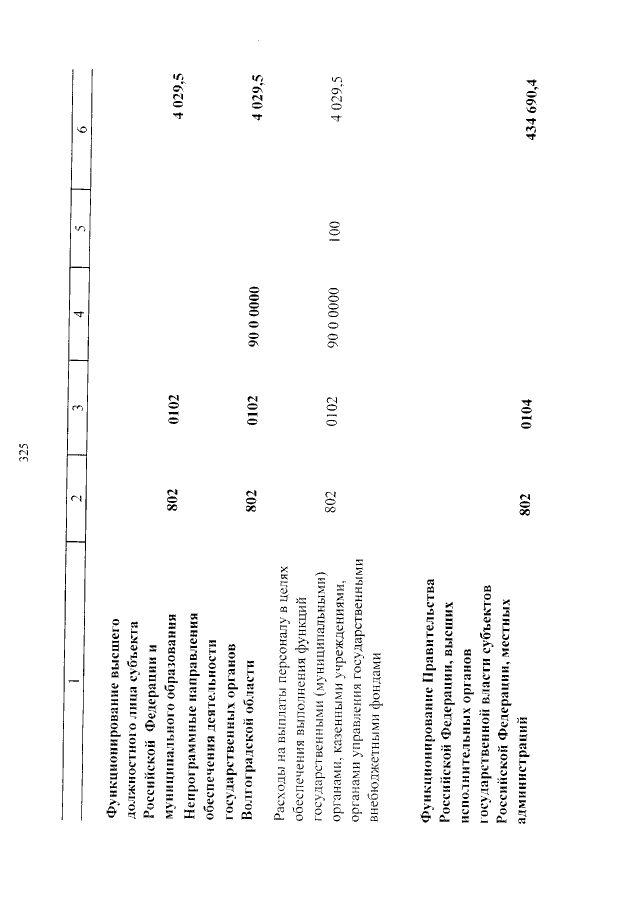 325

| 1 | 2 | 3 | 4 | 5 | 6 |
|---|---|---|---|---|---|
| Функционирование высшего должностного лица субъекта Российской Федерации и муниципального образования | 802 | 0102 | | | 4 029,5 |
| Непрограммные направления обеспечения деятельности государственных органов Волгоградской области | 802 | 0102 | 90 0 0000 | | 4 029,5 |
| Расходы на выплаты персоналу в целях обеспечения выполнения функций государственными (муниципальными) органами, казенными учреждениями, органами управления государственными внебюджетными фондами | 802 | 0102 | 90 0 0000 | 100 | 4 029,5 |
| Функционирование Правительства Российской Федерации, высших исполнительных органов государственной власти субъектов Российской Федерации, местных администраций | 802 | 0104 | | | 434 690,4 |